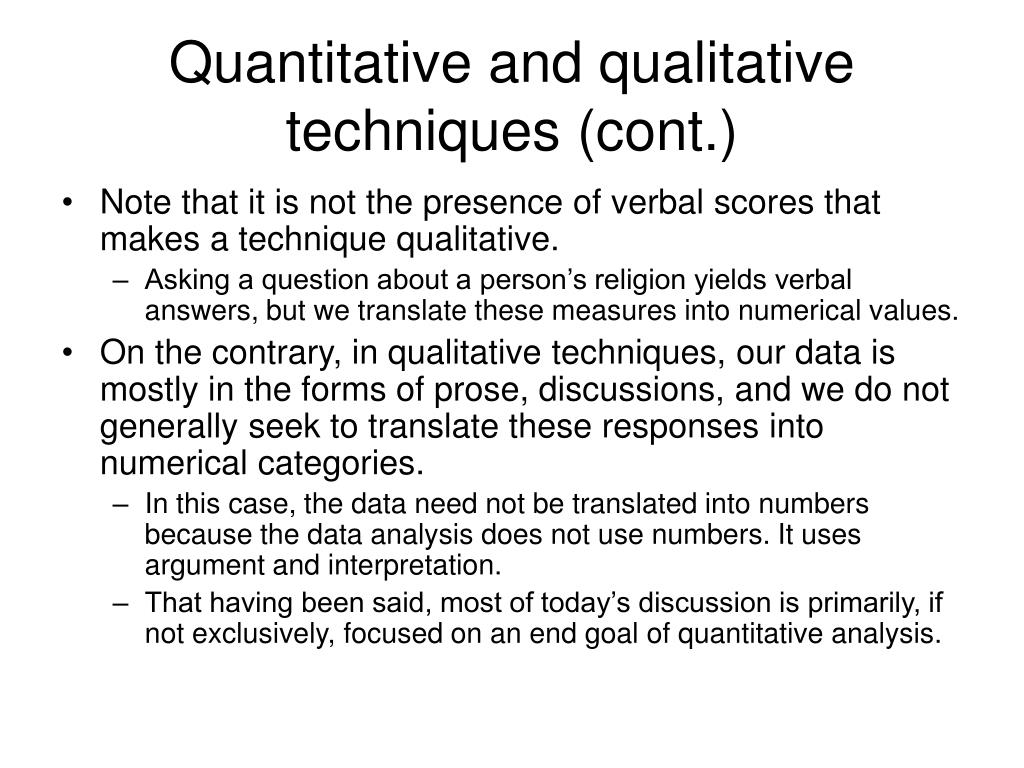 Quantitative and qualitative techniques (cont.)

• Note that it is not the presence of verbal scores that makes a technique qualitative.
– Asking a question about a person’s religion yields verbal answers, but we translate these measures into numerical values.

• On the contrary, in qualitative techniques, our data is mostly in the forms of prose, discussions, and we do not generally seek to translate these responses into numerical categories.
– In this case, the data need not be translated into numbers because the data analysis does not use numbers. It uses argument and interpretation.
– That having been said, most of today’s discussion is primarily, if not exclusively, focused on an end goal of quantitative analysis.